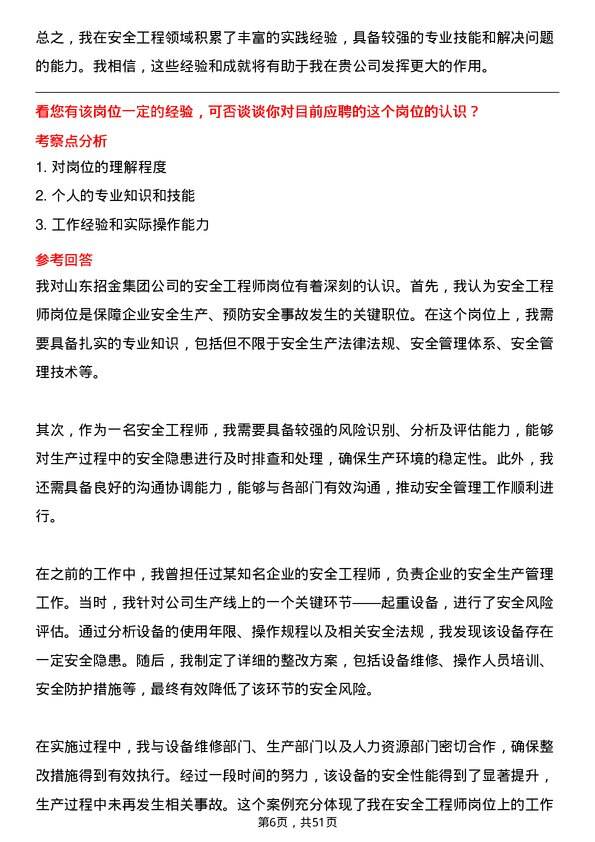 总之，我在安全工程领域积累了丰富的实践经验，具备较强的专业技能和解决问题的能力。我相信，这些经验和成就将有助于我在贵公司发挥更大的作用。

看您有该岗位一定的经验，可否谈谈你对目前应聘的这个岗位的认识？

考察点分析

1. 对岗位的理解程度

2. 个人的专业知识和技能

3. 工作经验和实际操作能力

参考回答

我对山东招金集团公司的安全工程师岗位有着深刻的认识。首先，我认为安全工程师岗位是保障企业安全生产、预防安全事故发生的关键职位。在这个岗位上，我需要具备扎实的专业知识，包括但不限于安全生产法律法规、安全管理体系、安全管理技术等。

其次，作为一名安全工程师，我需要具备较强的风险识别、分析及评估能力，能够对生产过程中的安全隐患进行及时排查和处理，确保生产环境的稳定性。此外，我还需具备良好的沟通协调能力，能够与各部门有效沟通，推动安全管理工作顺利进行。

在之前的工作中，我曾担任过某知名企业的安全工程师，负责企业的安全生产管理工作。当时，我针对公司生产线上的一个关键环节——起重设备，进行了安全风险评估。通过分析设备的使用年限、操作规程以及相关安全法规，我发现该设备存在一定安全隐患。随后，我制定了详细的整改方案，包括设备维修、操作人员培训、安全防护措施等，最终有效降低了该环节的安全风险。

在实施过程中，我与设备维修部门、生产部门以及人力资源部门密切合作，确保整改措施得到有效执行。经过一段时间的努力，该设备的安全性能得到了显著提升，生产过程中未再发生相关事故。这个案例充分体现了我在安全工程师岗位上的工作

第6页，共51页